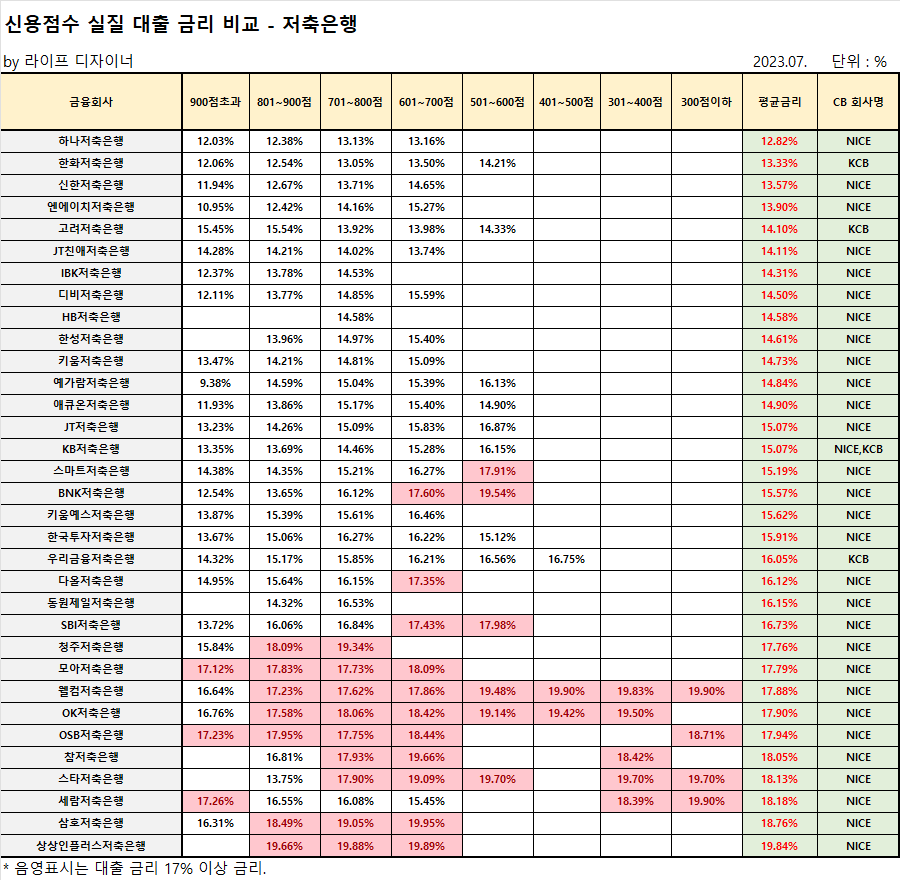 신용점수 실질 대출 금리 비교 - 저축은행

by 라이프 디자이너

2023.07. 단위 : %

| 금융회사 | 900점초과 | 801~900점 | 701~800점 | 601~700점 | 501~600점 | 401~500점 | 301~400점 | 300점이하 | 평균금리 | CB 회사명 |
|---|---|---|---|---|---|---|---|---|---|---|
| 하나저축은행 | 12.03% | 12.38% | 13.13% | 13.16% | | | | | 12.82% | NICE |
| 한화저축은행 | 12.06% | 12.54% | 13.05% | 13.50% | 14.21% | | | | 13.33% | KCB |
| 신한저축은행 | 11.94% | 12.67% | 13.71% | 14.65% | | | | | 13.57% | NICE |
| 엔에이치저축은행 | 10.95% | 12.42% | 14.16% | 15.27% | | | | | 13.90% | NICE |
| 고려저축은행 | 15.45% | 15.54% | 13.92% | 13.98% | 14.33% | | | | 14.10% | KCB |
| JT친애저축은행 | 14.28% | 14.21% | 14.02% | 13.74% | | | | | 14.11% | NICE |
| IBK저축은행 | 12.37% | 13.78% | 14.53% | | | | | | 14.31% | NICE |
| 디비저축은행 | 12.11% | 13.77% | 14.85% | 15.59% | | | | | 14.50% | NICE |
| HB저축은행 | | | 14.58% | | | | | | 14.58% | NICE |
| 한성저축은행 | | 13.96% | 14.97% | 15.40% | | | | | 14.61% | NICE |
| 키움저축은행 | 13.47% | 14.21% | 14.81% | 15.09% | | | | | 14.73% | NICE |
| 예가람저축은행 | 9.38% | 14.59% | 15.04% | 15.39% | 16.13% | | | | 14.84% | NICE |
| 애큐온저축은행 | 11.93% | 13.86% | 15.17% | 15.40% | 14.90% | | | | 14.90% | NICE |
| JT저축은행 | 13.23% | 14.26% | 15.09% | 15.83% | 16.87% | | | | 15.07% | NICE |
| KB저축은행 | 13.35% | 13.69% | 14.46% | 15.28% | 16.15% | | | | 15.07% | NICE,KCB |
| 스마트저축은행 | 14.38% | 14.35% | 15.21% | 16.27% | 17.91% | | | | 15.19% | NICE |
| BNK저축은행 | 12.54% | 13.65% | 16.12% | 17.60% | 19.54% | | | | 15.57% | NICE |
| 키움예스저축은행 | 13.87% | 15.39% | 15.61% | 16.46% | | | | | 15.62% | NICE |
| 한국투자저축은행 | 13.67% | 15.06% | 16.27% | 16.22% | 15.12% | | | | 15.91% | NICE |
| 우리금융저축은행 | 14.32% | 15.17% | 15.85% | 16.21% | 16.56% | 16.75% | | | 16.05% | KCB |
| 다올저축은행 | 14.95% | 15.64% | 16.15% | 17.35% | | | | | 16.12% | NICE |
| 동원제일저축은행 | | 14.32% | 16.53% | | | | | | 16.15% | NICE |
| SBI저축은행 | 13.72% | 16.06% | 16.84% | 17.43% | 17.98% | | | | 16.73% | NICE |
| 청주저축은행 | 15.84% | 18.09% | 19.34% | | | | | | 17.76% | NICE |
| 모아저축은행 | 17.12% | 17.83% | 17.73% | 18.09% | | | | | 17.79% | NICE |
| 웰컴저축은행 | 16.64% | 17.23% | 17.62% | 17.86% | 19.48% | 19.90% | 19.83% | 19.90% | 17.88% | NICE |
| OK저축은행 | 16.76% | 17.58% | 18.06% | 18.42% | 19.14% | 19.42% | 19.50% | | 17.90% | NICE |
| OSB저축은행 | 17.23% | 17.95% | 17.75% | 18.44% | | | | 18.71% | 17.94% | NICE |
| 참저축은행 | | 16.81% | 17.93% | 19.66% | | | 18.42% | | 18.05% | NICE |
| 스타저축은행 | | 13.75% | 17.90% | 19.09% | 19.70% | | 19.70% | 19.70% | 18.13% | NICE |
| 세람저축은행 | 17.26% | 16.55% | 16.08% | 15.45% | | | 18.39% | 19.90% | 18.18% | NICE |
| 삼호저축은행 | 16.31% | 18.49% | 19.05% | 19.95% | | | | | 18.76% | NICE |
| 상상인플러스저축은행 | | 19.66% | 19.88% | 19.89% | | | | | 19.84% | NICE |

* 음영표시는 대출 금리 17% 이상 금리.